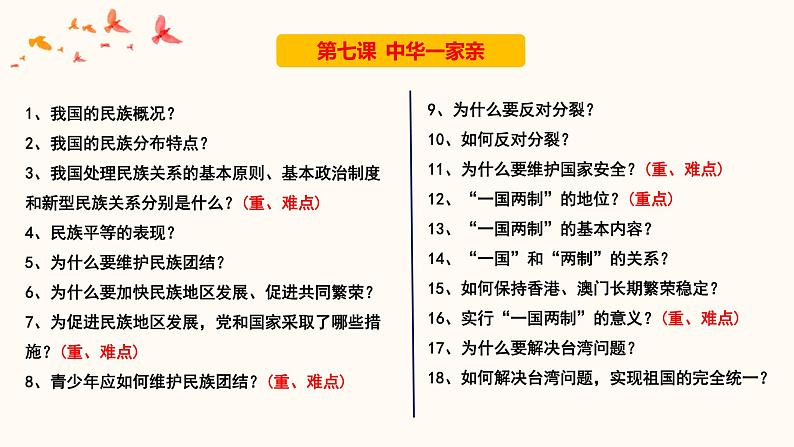 第七课 中华一家亲

1、我国的民族概况？

2、我国的民族分布特点？

3、我国处理民族关系的基本原则、基本政治制度和新型民族关系分别是什么？（重、难点）

4、民族平等的表现？

5、为什么要维护民族团结？

6、为什么要加快民族地区发展、促进共同繁荣？

7、为促进民族地区发展，党和国家采取了哪些措施？（重、难点）

8、青少年应如何维护民族团结？（重、难点）

9、为什么要反对分裂？

10、如何反对分裂？

11、为什么要维护国家安全？（重、难点）

12、“一国两制”的地位？（重点）

13、“一国两制”的基本内容？

14、“一国”和“两制”的关系？

15、如何保持香港、澳门长期繁荣稳定？

16、实行“一国两制”的意义？（重、难点）

17、为什么要解决台湾问题？

18、如何解决台湾问题，实现祖国的完全统一？